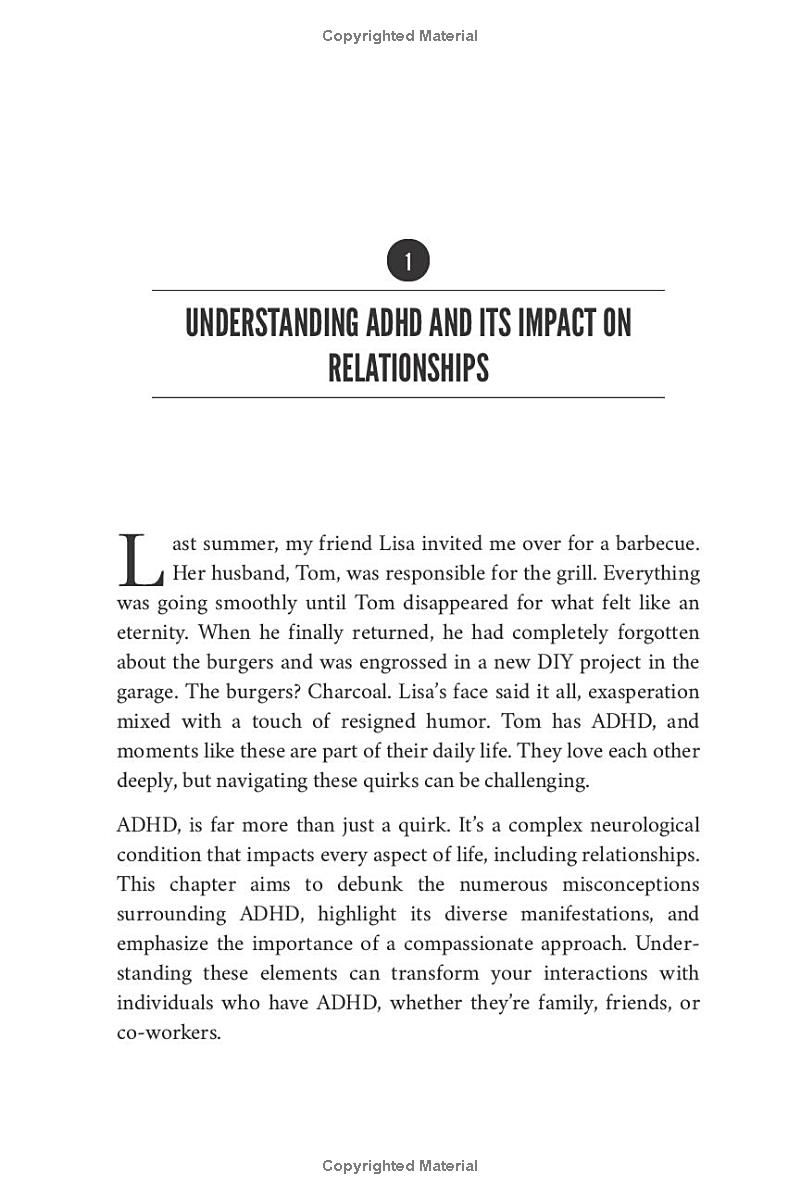 Copyrighted Material

1

UNDERSTANDING ADHD AND ITS IMPACT ON RELATIONSHIPS

Last summer, my friend Lisa invited me over for a barbecue. Her husband, Tom, was responsible for the grill. Everything was going smoothly until Tom disappeared for what felt like an eternity. When he finally returned, he had completely forgotten about the burgers and was engrossed in a new DIY project in the garage. The burgers? Charcoal. Lisa's face said it all, exasperation mixed with a touch of resigned humor. Tom has ADHD, and moments like these are part of their daily life. They love each other deeply, but navigating these quirks can be challenging.

ADHD, is far more than just a quirk. It's a complex neurological condition that impacts every aspect of life, including relationships. This chapter aims to debunk the numerous misconceptions surrounding ADHD, highlight its diverse manifestations, and emphasize the importance of a compassionate approach. Understanding these elements can transform your interactions with individuals who have ADHD, whether they're family, friends, or co-workers.

Copyrighted Material